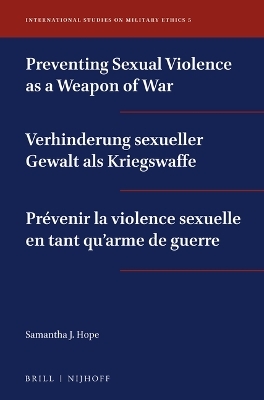 INTERNATIONAL STUDIES ON MILITARY ETHICS 5

Preventing Sexual Violence as a Weapon of War

Verhinderung sexueller Gewalt als Kriegswaffe

Prévenir la violence sexuelle en tant qu'arme de guerre

Samantha J. Hope

BRILL | NIJHOFF